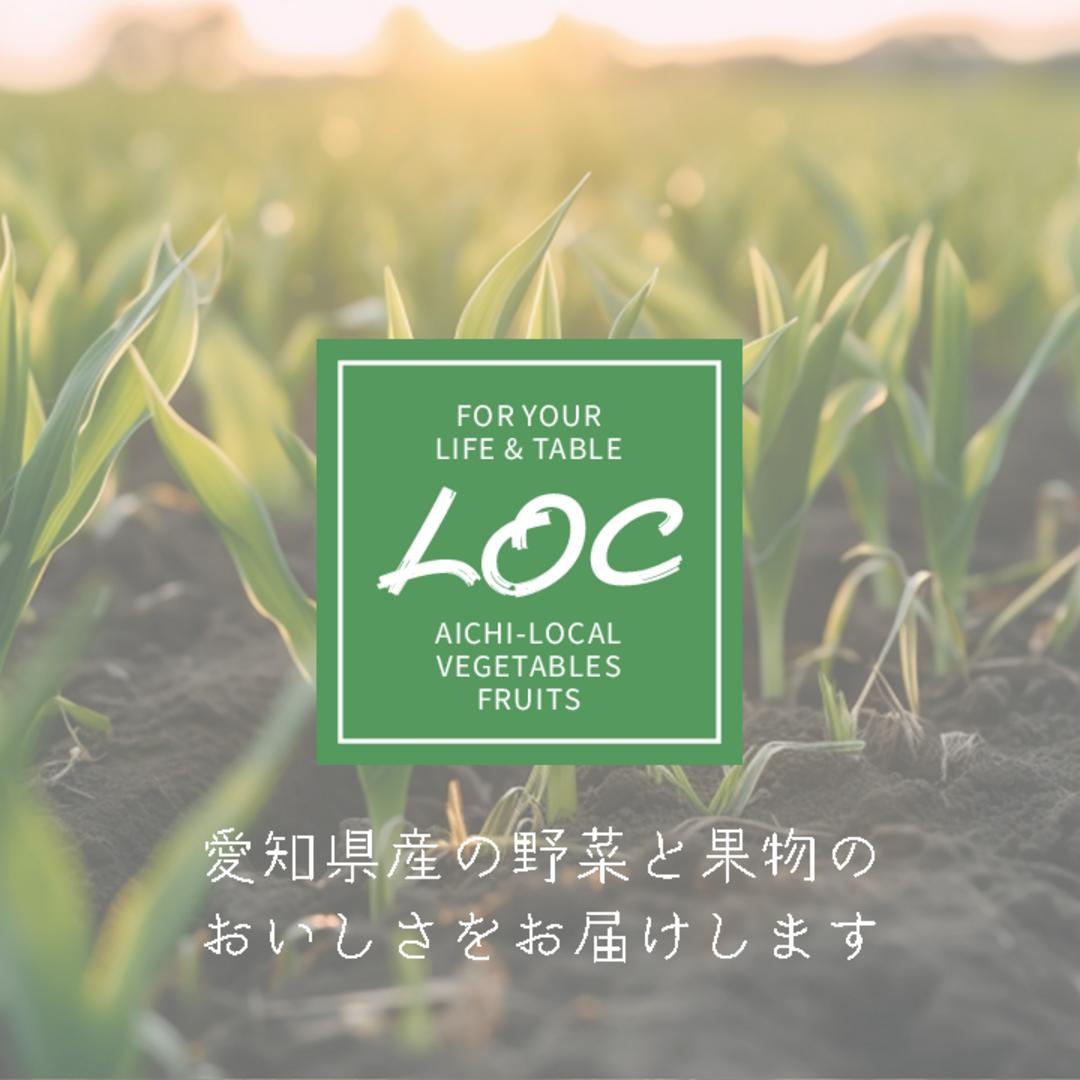 FOR YOUR
LIFE & TABLE

LOC

AICHI-LOCAL
VEGETABLES
FRUITS

愛知県産の野菜と果物の
おいしさをお届けします